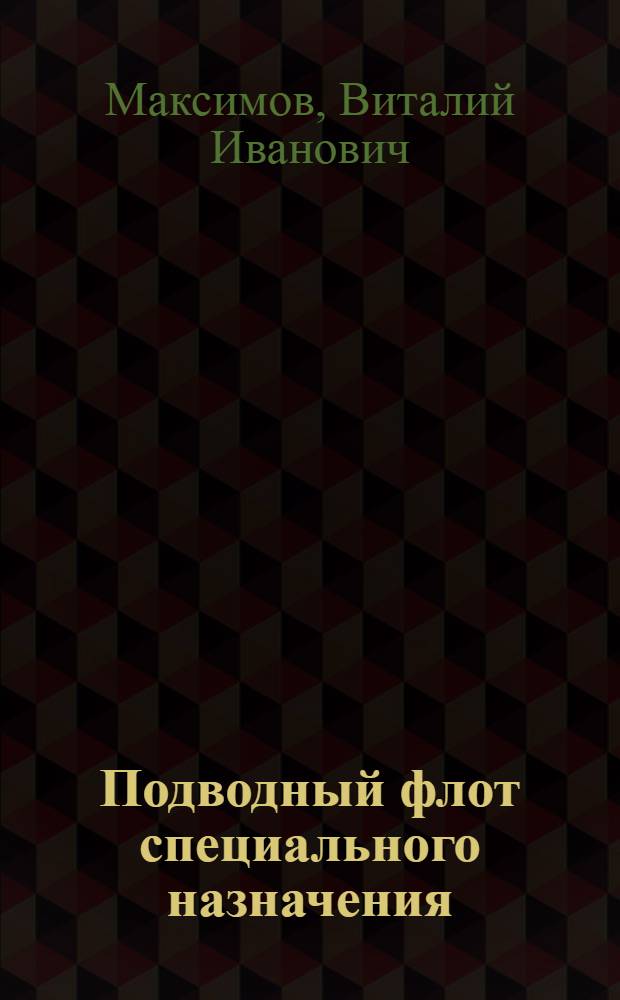 Максимов, Виталий Иванович

Подводный флот специального назначения